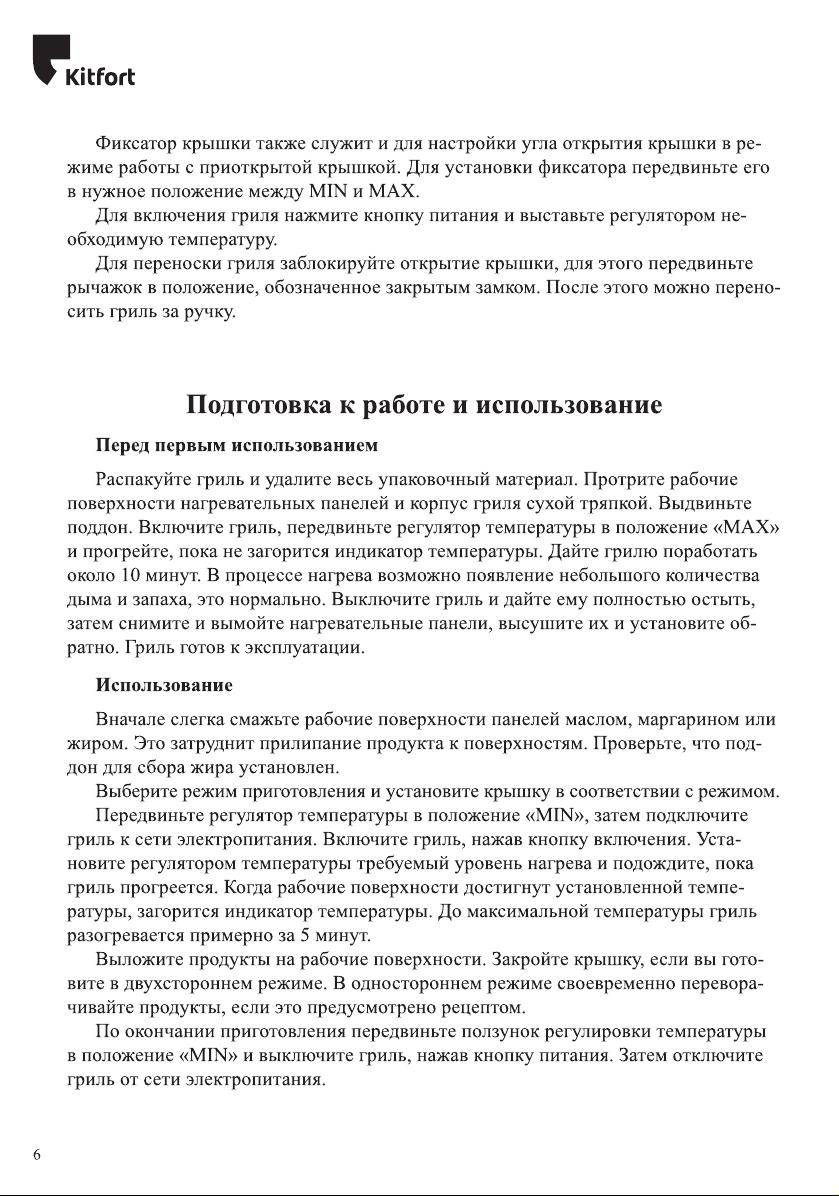 Kitfort

Фиксатор крышки также служит и для настройки угла открытия крышки в режиме работы с приоткрытой крышкой. Для установки фиксатора передвиньте его в нужное положение между MIN и MAX.

Для включения гриля нажмите кнопку питания и выставьте регулятором необходимую температуру.

Для переноски гриля заблокируйте открытие крышки, для этого передвиньте рычажок в положение, обозначенное закрытым замком. После этого можно переносить гриль за ручку.

Подготовка к работе и использование

Перед первым использованием

Распакуйте гриль и удалите весь упаковочный материал. Протрите рабочие поверхности нагревательных панелей и корпус гриля сухой тряпкой. Выдвиньте поддон. Включите гриль, передвиньте регулятор температуры в положение «MAX» и прогрейте, пока не загорится индикатор температуры. Дайте грилю поработать около 10 минут. В процессе нагрева возможно появление небольшого количества дыма и запаха, это нормально. Выключите гриль и дайте ему полностью остыть, затем снимите и вымойте нагревательные панели, высушите их и установите обратно. Гриль готов к эксплуатации.

Использование

Вначале слегка смажьте рабочие поверхности панелей маслом, маргарином или жиром. Это затруднит прилипание продукта к поверхностям. Проверьте, что поддон для сбора жира установлен.

Выберите режим приготовления и установите крышку в соответствии с режимом.

Передвиньте регулятор температуры в положение «MIN», затем подключите гриль к сети электропитания. Включите гриль, нажав кнопку включения. Установите регулятором температуры требуемый уровень нагрева и подождите, пока гриль прогреется. Когда рабочие поверхности достигнут установленной температуры, загорится индикатор температуры. До максимальной температуры гриль разогревается примерно за 5 минут.

Выложите продукты на рабочие поверхности. Закройте крышку, если вы готовите в двухстороннем режиме. В одностороннем режиме своевременно переворачивайте продукты, если это предусмотрено рецептом.

По окончании приготовления передвиньте ползунок регулировки температуры в положение «MIN» и выключите гриль, нажав кнопку питания. Затем отключите гриль от сети электропитания.

6